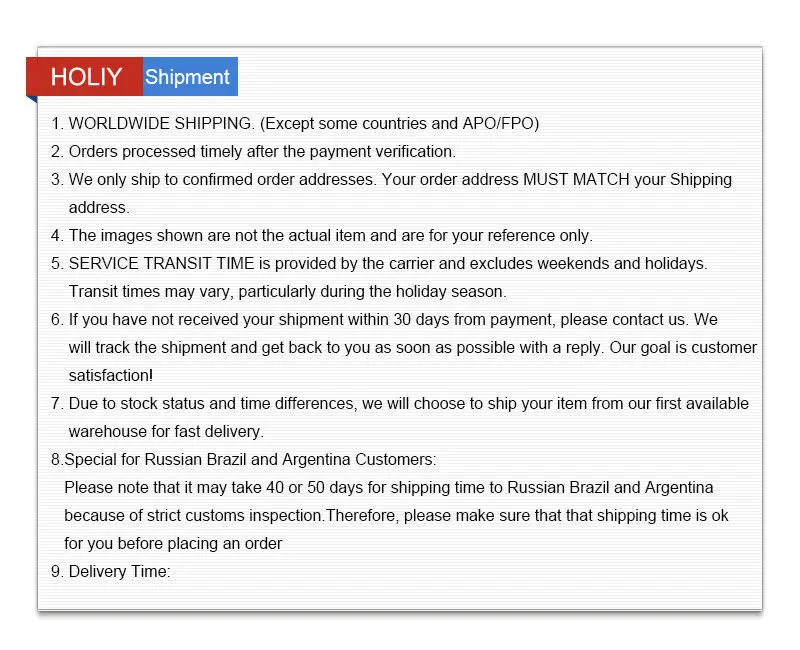 HOLIY Shipment

1. WORLDWIDE SHIPPING. (Except some countries and APO/FPO)
2. Orders processed timely after the payment verification.
3. We only ship to confirmed order addresses. Your order address MUST MATCH your Shipping address.
4. The images shown are not the actual item and are for your reference only.
5. SERVICE TRANSIT TIME is provided by the carrier and excludes weekends and holidays. Transit times may vary, particularly during the holiday season.
6. If you have not received your shipment within 30 days from payment, please contact us. We will track the shipment and get back to you as soon as possible with a reply. Our goal is customer satisfaction!
7. Due to stock status and time differences, we will choose to ship your item from our first available warehouse for fast delivery.
8.Special for Russian Brazil and Argentina Customers:
Please note that it may take 40 or 50 days for shipping time to Russian Brazil and Argentina because of strict customs inspection.Therefore, please make sure that that shipping time is ok for you before placing an order
9. Delivery Time: